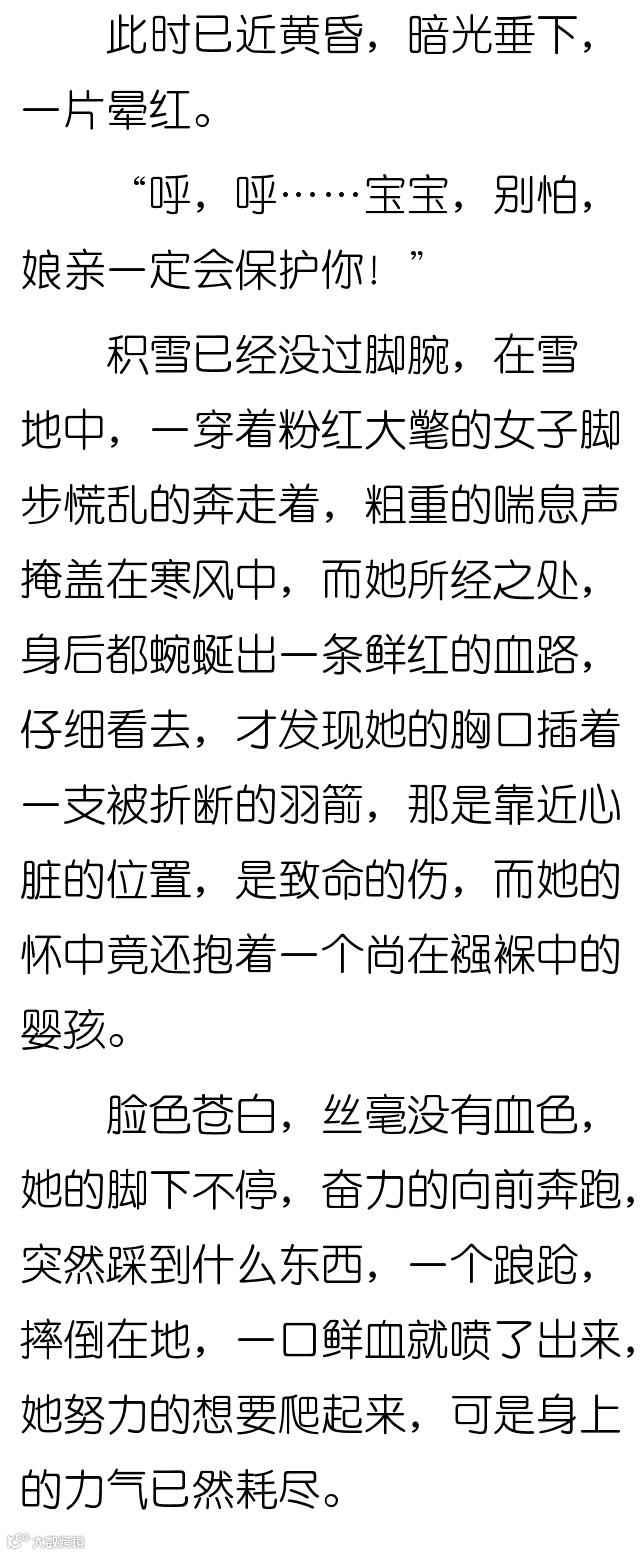 此时已近黄昏，暗光垂下，一片晕红。

“呼，呼……宝宝，别怕，娘亲一定会保护你！”

积雪已经没过脚腕，在雪地中，一穿着粉红大氅的女子脚步慌乱的奔走着，粗重的喘息声掩盖在寒风中，而她所经之处，身后都蜿蜒出一条鲜红的血路，仔细看去，才发现她的胸口插着一支被折断的羽箭，那是靠近心脏的位置，是致命的伤，而她的怀中竟还抱着一个尚在襁褓中的婴孩。

脸色苍白，丝毫没有血色，她的脚下不停，奋力的向前奔跑，突然踩到什么东西，一个踉跄，摔倒在地，一口鲜血就喷了出来，她努力的想要爬起来，可是身上的力气已然耗尽。